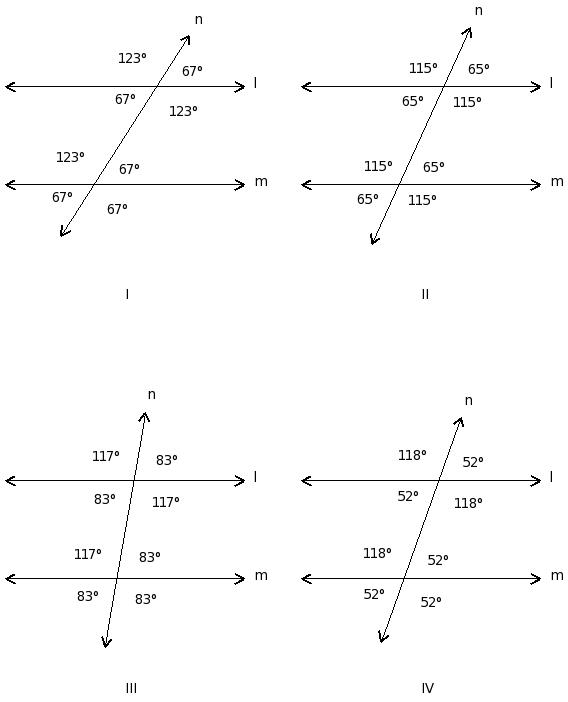 n
123°
67°
l
67°
123°
123°
67°
m
67°
67°

I

n
115°
65°
l
65°
115°
115°
65°
m
65°
115°

II

n
117°
83°
l
83°
117°
117°
83°
m
83°
83°

III

n
118°
52°
l
52°
118°
118°
52°
m
52°
52°

IV